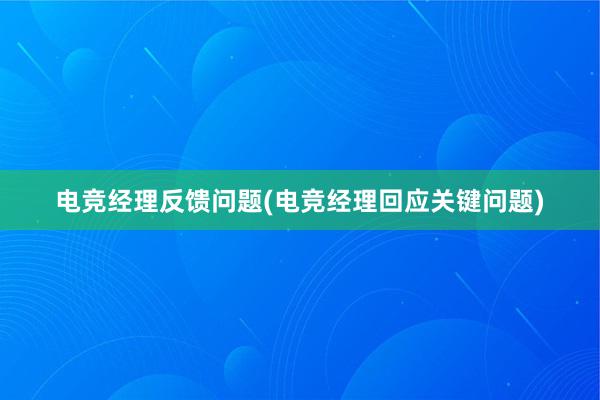 电竞经理反馈问题(电竞经理回应关键问题)